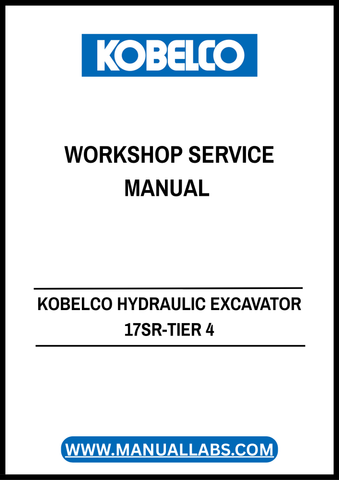 KOBELCO

WORKSHOP SERVICE MANUAL

KOBELCO HYDRAULIC EXCAVATOR 17SR-TIER 4

WWW.MANUALLABS.COM